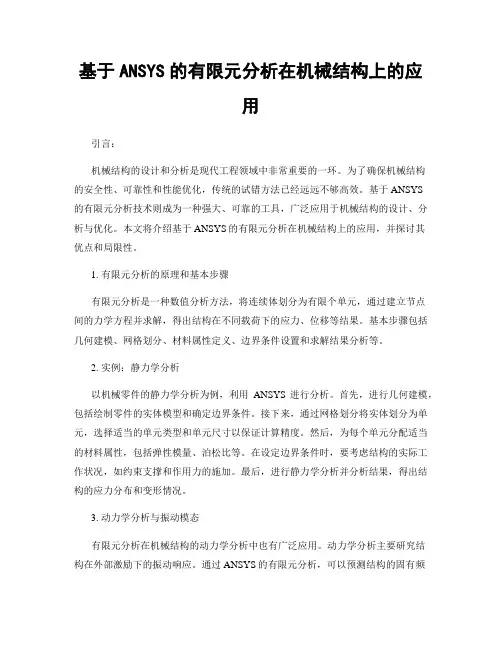 基于 ANSYS 的有限元分析在机械结构上的应用

引言：

机械结构的设计和分析是现代工程领域中非常重要的一环。为了确保机械结构的安全性、可靠性和性能优化，传统的试错方法已经远远不够高效。基于 ANSYS 的有限元分析技术则成为一种强大、可靠的工具，广泛应用于机械结构的设计、分析与优化。本文将介绍基于 ANSYS 的有限元分析在机械结构上的应用，并探讨其优点和局限性。

1. 有限元分析的原理和基本步骤

有限元分析是一种数值分析方法，将连续体划分为有限个单元，通过建立节点间的力学方程并求解，得出结构在不同载荷下的应力、位移等结果。基本步骤包括几何建模、网格划分、材料属性定义、边界条件设置和求解结果分析等。

2. 实例：静力学分析

以机械零件的静力学分析为例，利用 ANSYS 进行分析。首先，进行几何建模，包括绘制零件的实体模型和确定边界条件。接下来，通过网格划分将实体划分为单元，选择适当的单元类型和单元尺寸以保证计算精度。然后，为每个单元分配适当的材料属性，包括弹性模量、泊松比等。在设定边界条件时，要考虑结构的实际工作状况，如约束支撑和作用力的施加。最后，进行静力学分析并分析结果，得出结构的应力分布和变形情况。

3. 动力学分析与振动模态

有限元分析在机械结构的动力学分析中也有广泛应用。动力学分析主要研究结构在外部激励下的振动响应。通过 ANSYS 的有限元分析，可以预测结构的固有频